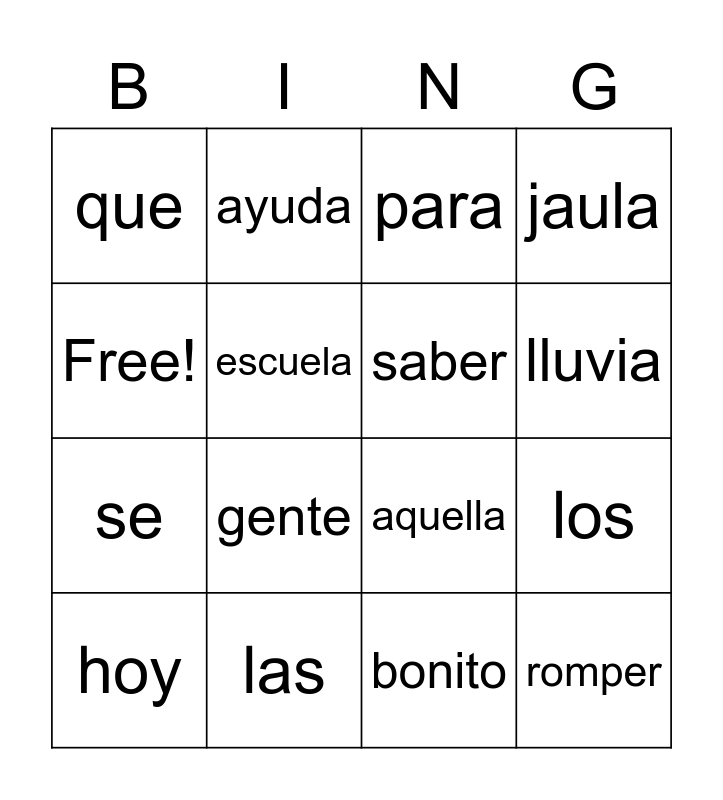 | B | I | N | G |
|---|---|---|---|
| que | ayuda | para | jaula |
| Free! | escuela | saber | lluvia |
| se | gente | aquella | los |
| hoy | las | bonito | romper |